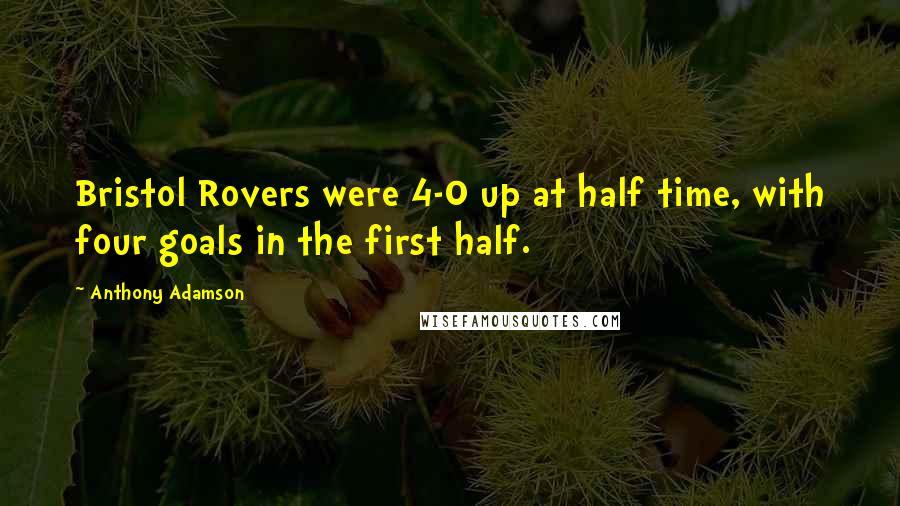 Bristol Rovers were 4-0 up at half time, with four goals in the first half.

~ Anthony Adamson

WISEFAMOUSQUOTES.COM